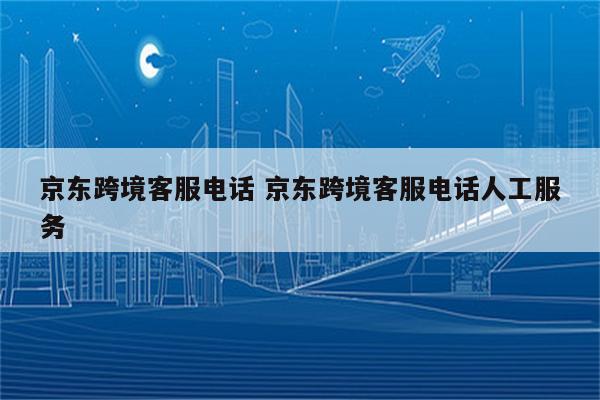 京东跨境客服电话 京东跨境客服电话人工服务